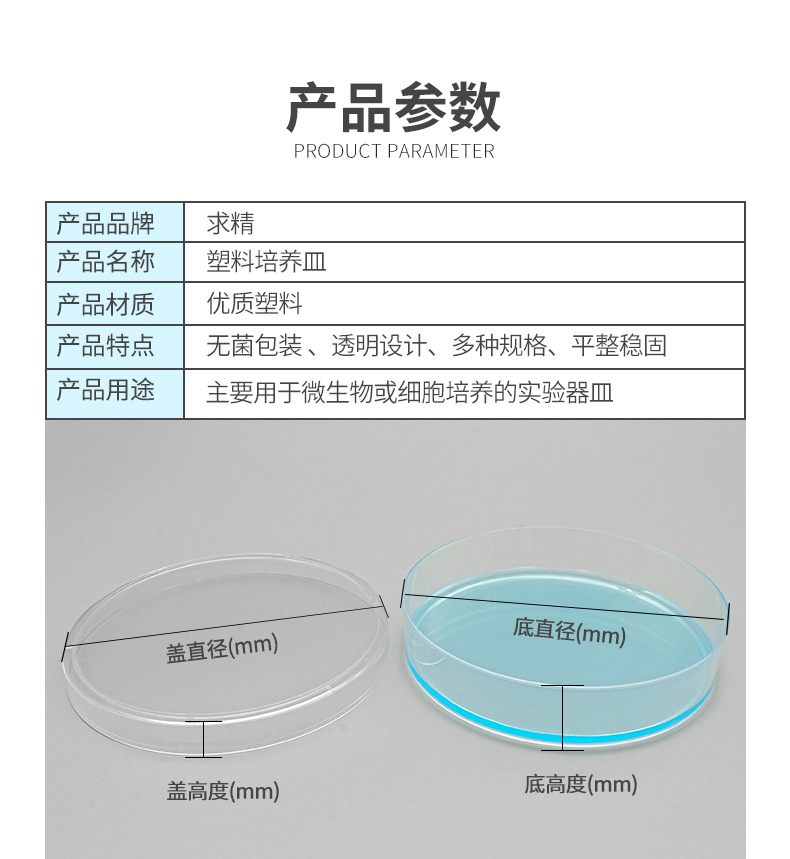 产品参数
PRODUCT PARAMETER

| 产品品牌 | 求精 |
|---|---|
| 产品名称 | 塑料培养皿 |
| 产品材质 | 优质塑料 |
| 产品特点 | 无菌包装 、透明设计、多种规格、平整稳固 |
| 产品用途 | 主要用于微生物或细胞培养的实验器皿 |

盖直径(mm)
底直径(mm)
盖高度(mm)
底高度(mm)